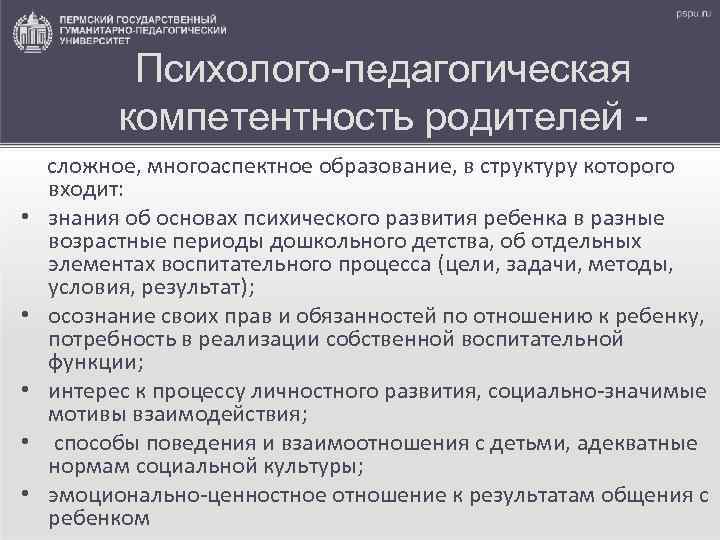 ПЕРМСКИЙ ГОСУДАРСТВЕННЫЙ ГУМАНИТАРНО-ПЕДАГОГИЧЕСКИЙ УНИВЕРСИТЕТ

pspu.ru

Психолого-педагогическая компетентность родителей -

сложное, многоаспектное образование, в структуру которого входит:

• знания об основах психического развития ребенка в разные возрастные периоды дошкольного детства, об отдельных элементах воспитательного процесса (цели, задачи, методы, условия, результат);

• осознание своих прав и обязанностей по отношению к ребенку, потребность в реализации собственной воспитательной функции;

• интерес к процессу личностного развития, социально-значимые мотивы взаимодействия;

• способы поведения и взаимоотношения с детьми, адекватные нормам социальной культуры;

• эмоционально-ценностное отношение к результатам общения с ребенком